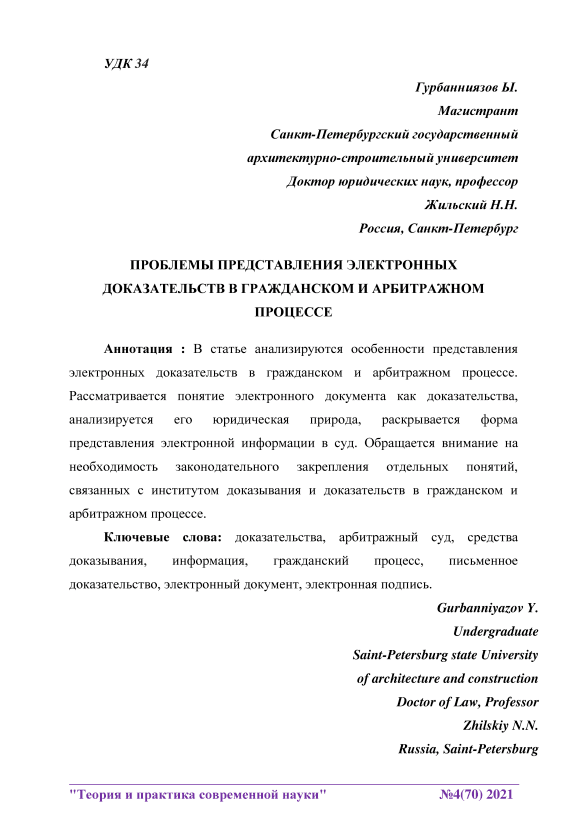 УДК 34

Гурбанниязов Ы.
Магистрант
Санкт-Петербургский государственный
архитектурно-строительный университет
Доктор юридических наук, профессор
Жильский Н.Н.
Россия, Санкт-Петербург

ПРОБЛЕМЫ ПРЕДСТАВЛЕНИЯ ЭЛЕКТРОННЫХ ДОКАЗАТЕЛЬСТВ В ГРАЖДАНСКОМ И АРБИТРАЖНОМ ПРОЦЕССЕ

Аннотация : В статье анализируются особенности представления электронных доказательств в гражданском и арбитражном процессе. Рассматривается понятие электронного документа как доказательства, анализируется его юридическая природа, раскрывается форма представления электронной информации в суд. Обращается внимание на необходимость законодательного закрепления отдельных понятий, связанных с институтом доказывания и доказательств в гражданском и арбитражном процессе.

Ключевые слова: доказательства, арбитражный суд, средства доказывания, информация, гражданский процесс, письменное доказательство, электронный документ, электронная подпись.

Gurbanniyazov Y.
Undergraduate
Saint-Petersburg state University
of architecture and construction
Doctor of Law, Professor
Zhilskiy N.N.
Russia, Saint-Petersburg

"Теория и практика современной науки" №4(70) 2021